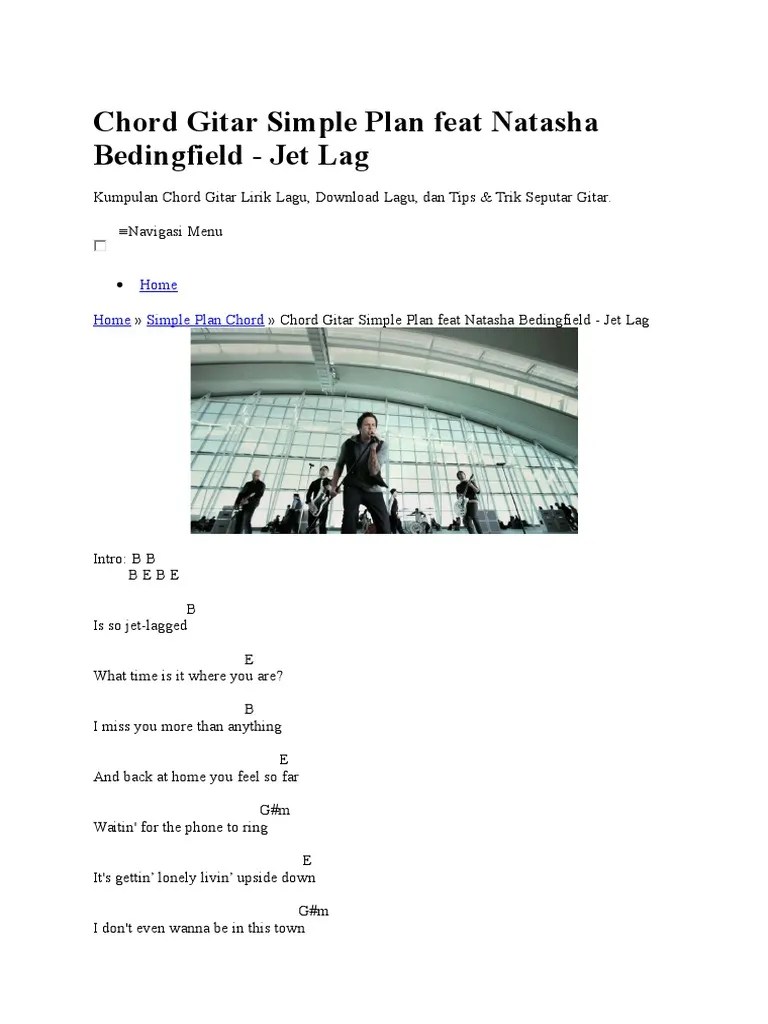 Chord Gitar Simple Plan feat Natasha Bedingfield - Jet Lag

Kumpulan Chord Gitar Lirik Lagu, Download Lagu, dan Tips & Trik Seputar Gitar.

≡Navigasi Menu

• Home

Home » Simple Plan Chord » Chord Gitar Simple Plan feat Natasha Bedingfield - Jet Lag

Intro: B B
B E B E

B
Is so jet-lagged

E
What time is it where you are?

B
I miss you more than anything

E
And back at home you feel so far

G#m
Waitin' for the phone to ring

E
It's gettin' lonely livin' upside down

G#m
I don't even wanna be in this town